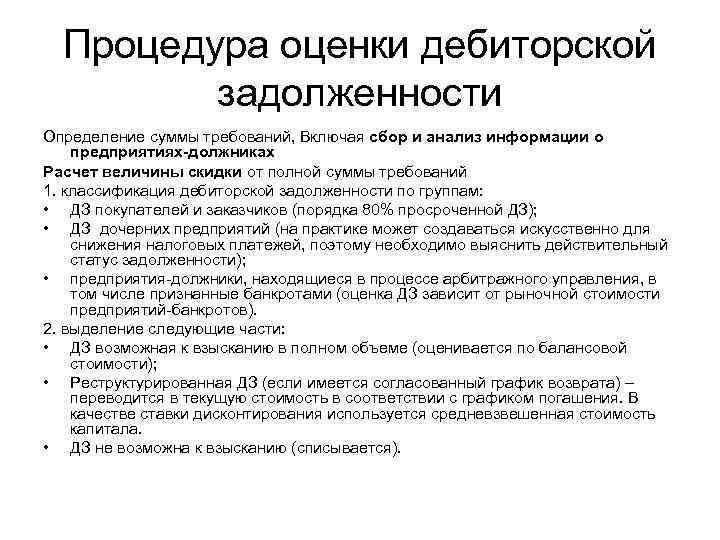 Процедура оценки дебиторской задолженности

Определение суммы требований, Включая сбор и анализ информации о предприятиях-должниках

Расчет величины скидки от полной суммы требований

1. классификация дебиторской задолженности по группам:

• ДЗ покупателей и заказчиков (порядка 80% просроченной ДЗ);

• ДЗ дочерних предприятий (на практике может создаваться искусственно для снижения налоговых платежей, поэтому необходимо выяснить действительный статус задолженности);

• предприятия-должники, находящиеся в процессе арбитражного управления, в том числе признанные банкротами (оценка ДЗ зависит от рыночной стоимости предприятий-банкротов).

2. выделение следующие части:

• ДЗ возможная к взысканию в полном объеме (оценивается по балансовой стоимости);

• Реструктурированная ДЗ (если имеется согласованный график возврата) – переводится в текущую стоимость в соответствии с графиком погашения. В качестве ставки дисконтирования используется средневзвешенная стоимость капитала.

• ДЗ не возможна к взысканию (списывается).